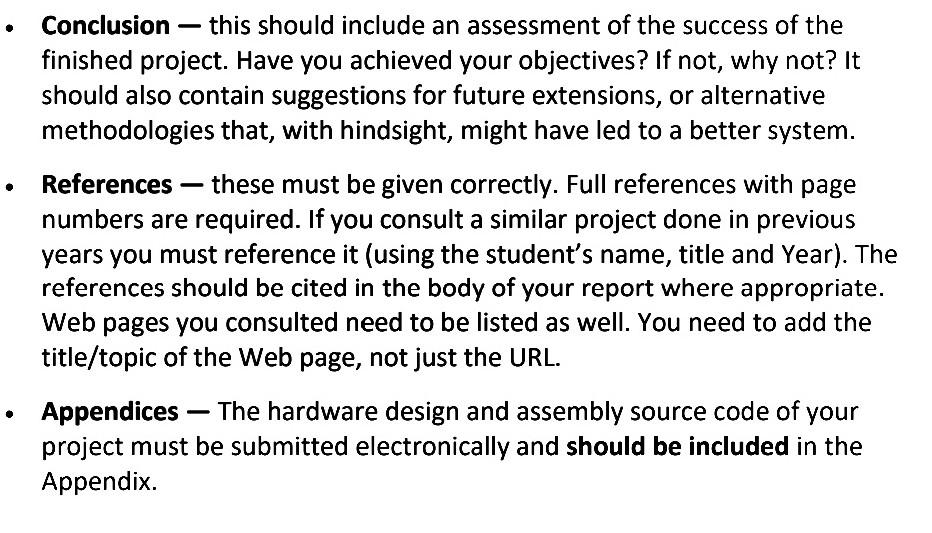 • Conclusion — this should include an assessment of the success of the finished project. Have you achieved your objectives? If not, why not? It should also contain suggestions for future extensions, or alternative methodologies that, with hindsight, might have led to a better system.

• References — these must be given correctly. Full references with page numbers are required. If you consult a similar project done in previous years you must reference it (using the student's name, title and Year). The references should be cited in the body of your report where appropriate. Web pages you consulted need to be listed as well. You need to add the title/topic of the Web page, not just the URL.

• Appendices — The hardware design and assembly source code of your project must be submitted electronically and should be included in the Appendix.